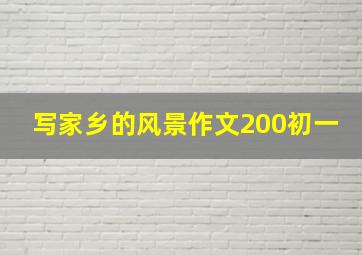 写家乡的风景作文200初一